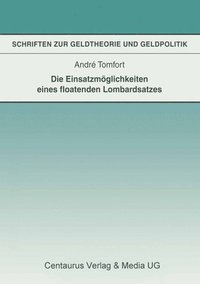 SCHRIFTEN ZUR GELDTHEORIE UND GELDPOLITIK

André Tomfort

Die Einsatzmöglichkeiten eines floatenden Lombardsatzes

Centaurus Verlag & Media UG